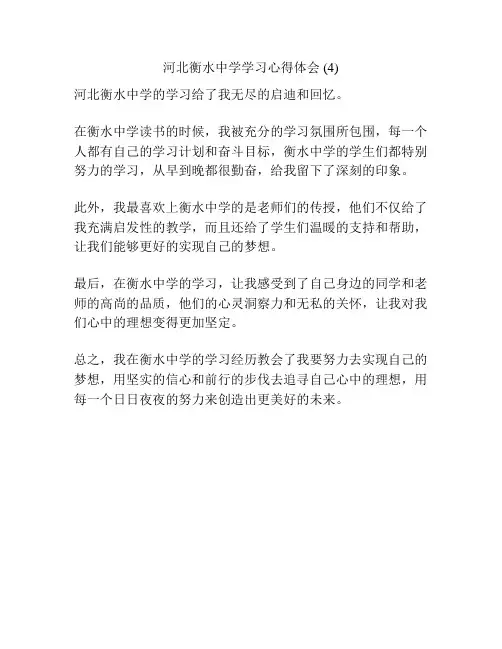 河北衡水中学学习心得体会 (4)

河北衡水中学的学习给了我无尽的启迪和回忆。

在衡水中学读书的时候，我被充分的学习氛围所包围，每一个人都有自己的学习计划和奋斗目标，衡水中学的学生们都特别努力的学习，从早到晚都很勤奋，给我留下了深刻的印象。

此外，我最喜欢上衡水中学的是老师们的传授，他们不仅给了我充满启发性的教学，而且还给了学生们温暖的支持和帮助，让我们能够更好的实现自己的梦想。

最后，在衡水中学的学习，让我感受到了自己身边的同学和老师的高尚的品质，他们的心灵洞察力和无私的关怀，让我对我们心中的理想变得更加坚定。

总之，我在衡水中学的学习经历教会了我要努力去实现自己的梦想，用坚实的信心和前行的步伐去追寻自己心中的理想，用每一个日日夜夜的努力来创造出更美好的未来。